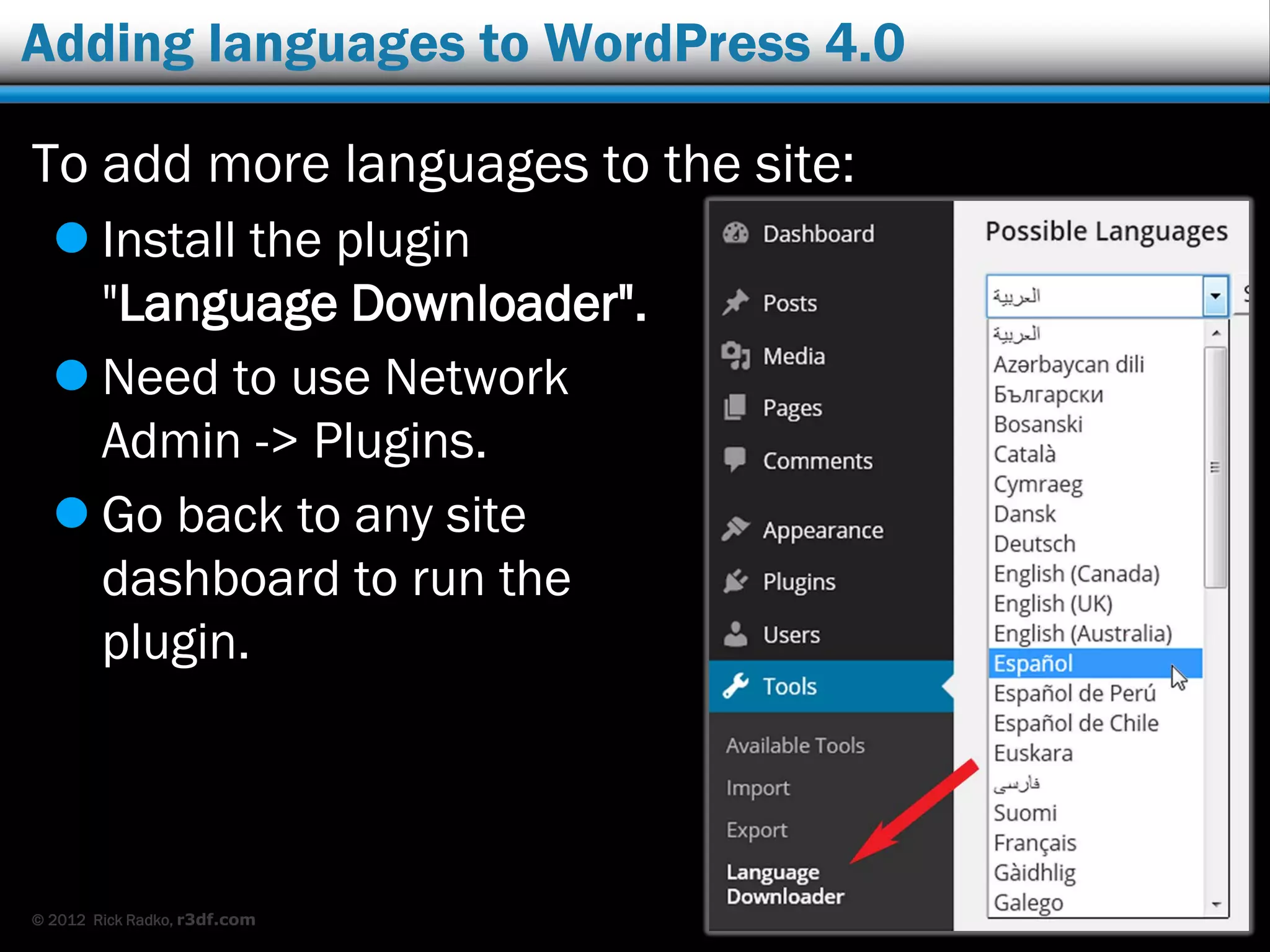 Adding languages to WordPress 4.0

To add more languages to the site:

Install the plugin "Language Downloader".

Need to use Network Admin -> Plugins.

Go back to any site dashboard to run the plugin.

Dashboard
Posts
Media
Pages
Comments
Appearance
Plugins
Users
Tools
Available Tools
Import
Export
Language Downloader

Possible Languages

العربية

العربية
Azərbaycan dili
Български
Bosanski
Català
Cymraeg
Dansk
Deutsch
English (Canada)
English (UK)
English (Australia)
Español
Español de Perú
Español de Chile
Euskara
فارسی
Suomi
Français
Gàidhlig
Galego

© 2012 Rick Radko, r3df.com